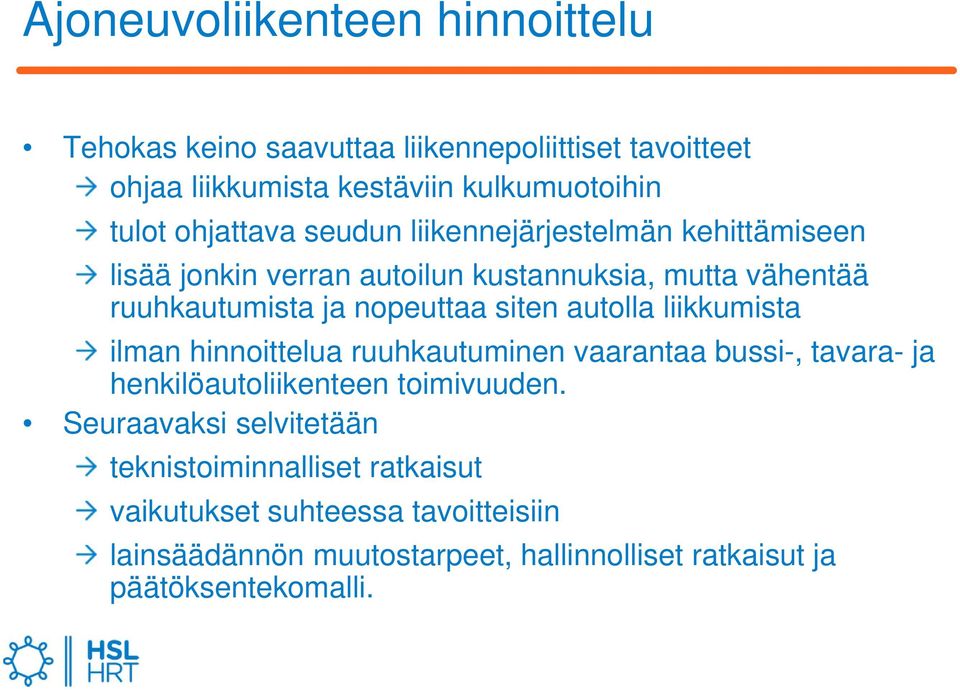 Ajoneuvoliikenteen hinnoittelu

• Tehokas keino saavuttaa liikennepoliittiset tavoitteet
→ ohjaa liikkumista kestäviin kulkumuotoihin
→ tulot ohjattava seudun liikennejärjestelmän kehittämiseen
→ lisää jonkin verran autoilun kustannuksia, mutta vähentää ruuhkautumista ja nopeuttaa siten autolla liikkumista
→ ilman hinnoittelua ruuhkautuminen vaarantaa bussi-, tavara- ja henkilöautoliikenteen toimivuuden.
• Seuraavaksi selvitetään
→ teknistoiminnalliset ratkaisut
→ vaikutukset suhteessa tavoitteisiin
→ lainsäädännön muutostarpeet, hallinnolliset ratkaisut ja päätöksentekomalli.

HSL
HRT